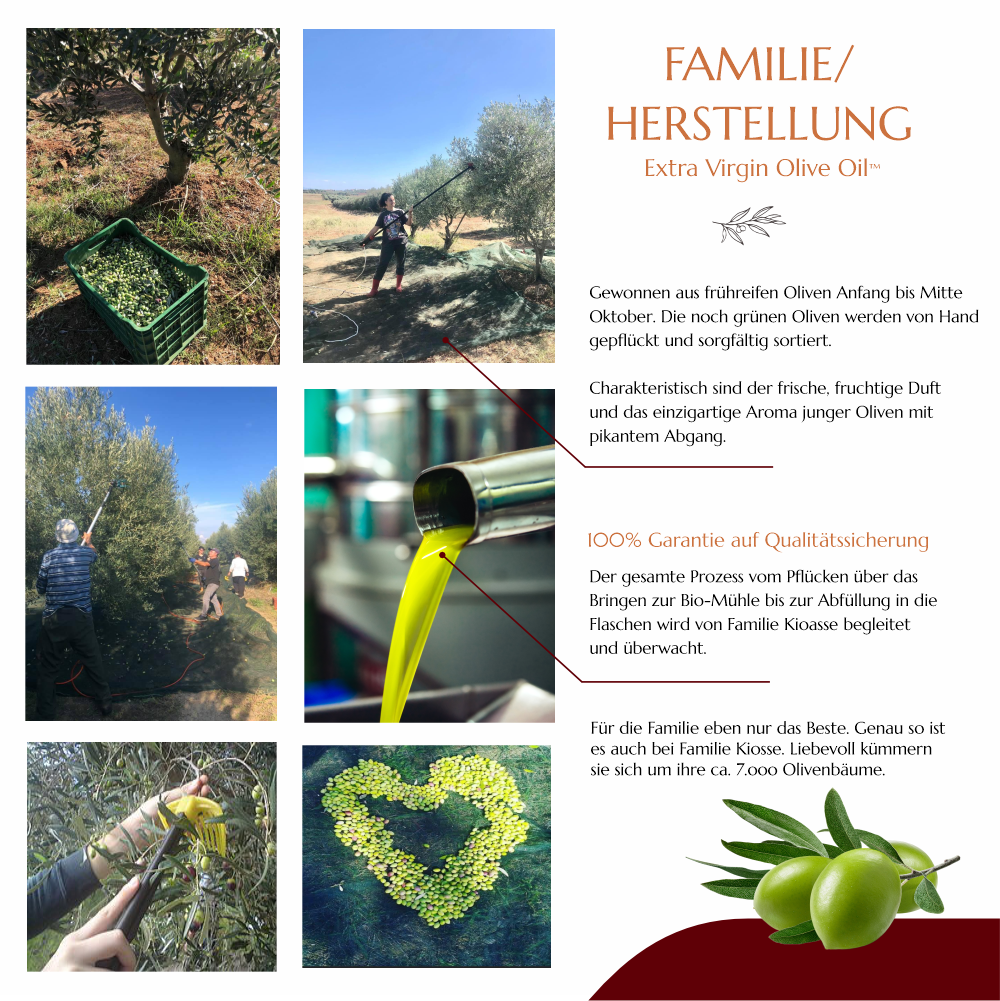 FAMILIE/
HERSTELLUNG
Extra Virgin Olive Oil™

Gewonnen aus frühreifen Oliven Anfang bis Mitte Oktober. Die noch grünen Oliven werden von Hand gepflückt und sorgfältig sortiert.

Charakteristisch sind der frische, fruchtige Duft und das einzigartige Aroma junger Oliven mit pikantem Abgang.

100% Garantie auf Qualitätssicherung

Der gesamte Prozess vom Pflücken über das Bringen zur Bio-Mühle bis zur Abfüllung in die Flaschen wird von Familie Kioasse begleitet und überwacht.

Für die Familie eben nur das Beste. Genau so ist es auch bei Familie Kiosse. Liebevoll kümmern sie sich um ihre ca. 7.000 Olivenbäume.